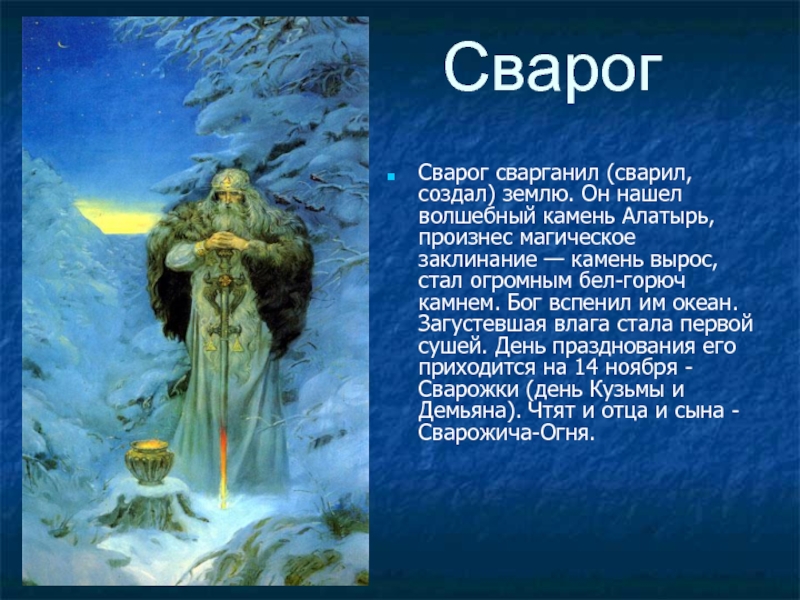 Сварог

Сварог сварганил (сварил, создал) землю. Он нашел волшебный камень Алатырь, произнес магическое заклинание — камень вырос, стал огромным бел-горюч камнем. Бог вспенил им океан. Загустевшая влага стала первой сушей. День празднования его приходится на 14 ноября - Сварожки (день Кузьмы и Демьяна). Чтят и отца и сына - Сварожича-Огня.